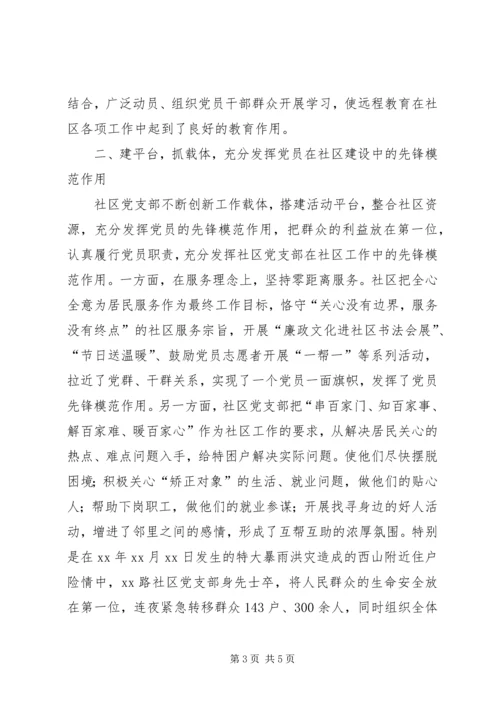 结合，广泛动员、组织党员干部群众开展学习，使远程教育在社区各项工作中起到了良好的教育作用。

二、建平台，抓载体，充分发挥党员在社区建设中的先锋模范作用

社区党支部不断创新工作载体，搭建活动平台，整合社区资源，充分发挥党员的先锋模范作用，把群众的利益放在第一位，认真履行党员职责，充分发挥社区党支部在社区工作中的先锋模范作用。一方面，在服务理念上，坚持零距离服务。社区把全心全意为居民服务作为最终工作目标，恪守“关心没有边界，服务没有终点”的社区服务宗旨，开展“廉政文化进社区书法会展”、“节日送温暖”、鼓励党员志愿者开展“一帮一”等系列活动，拉近了党群、干群关系，实现了一个党员一面旗帜，发挥了党员先锋模范作用。另一方面，社区党支部把“串百家门、知百家事、解百家难、暖百家心”作为社区工作的要求，从解决居民关心的热点、难点问题入手，给特困户解决实际问题。使他们尽快摆脱困境；积极关心“矫正对象”的生活、就业问题，做他们的贴心人；帮助下岗职工，做他们的就业参谋；开展找寻身边的好人活动，增进了邻里之间的感情，形成了互帮互助的浓厚氛围。特别是在 xx 年 xx 月 xx 日发生的特大暴雨洪灾造成的西山附近住户险情中，xx 路社区党支部身先士卒，将人民群众的生命安全放在第一位，连夜紧急转移群众 143 户、300 余人，同时组织全体

第 3 页 共 5 页